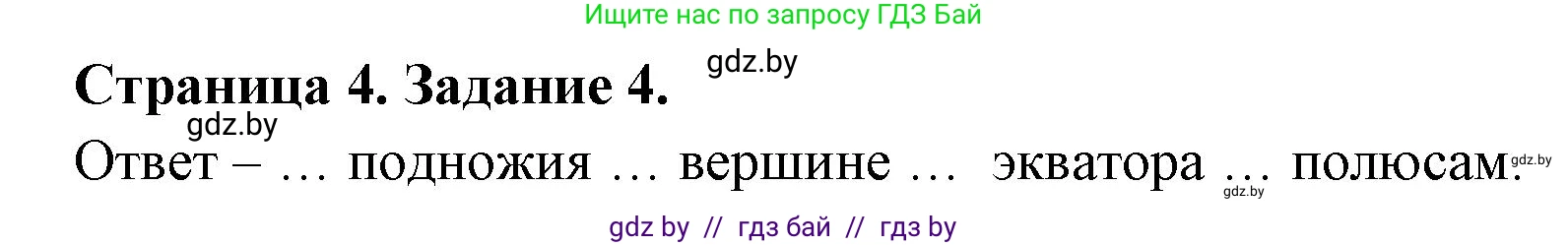 Ищите нас по запросу ГДЗ Бай

Страница 4. Задание 4.

gdz.by

gdz.by

Ответ – … подножия … вершине … экватора … полюсам.

gdz.by

gdz.by

gdz by // гдз бай // гдз by